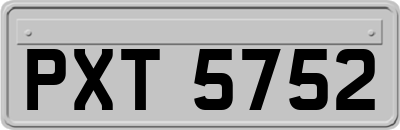 PXT 5752